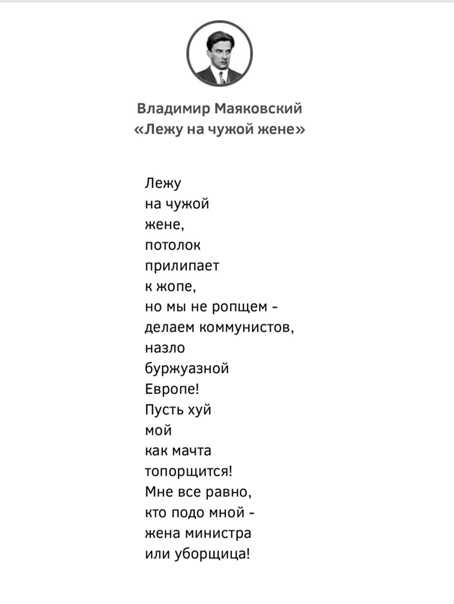 Владимир Маяковский
«Лежу на чужой жене»

Лежу
на чужой
жене,
потолок
прилипает
к жопе,
но мы не ропщем -
делаем коммунистов,
назло
буржуазной
Европе!
Пусть хуй
мой
как мачта
топорщится!
Мне все равно,
кто подо мной -
жена министра
или уборщица!